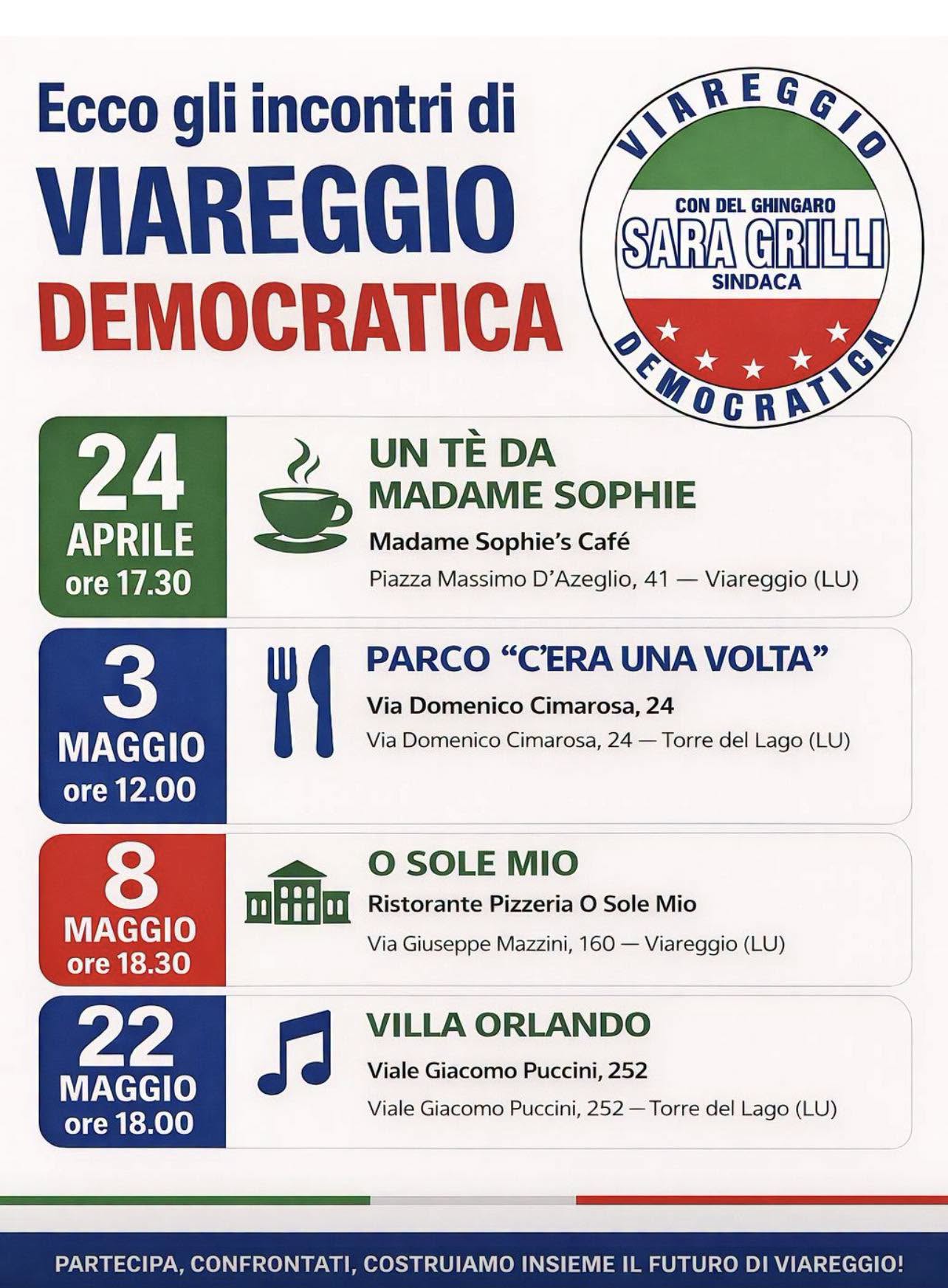 Ecco gli incontri di
VIAREGGIO
DEMOCRATICA

VIAREGGIO
CON DEL GHINGARO
SARA GRILLI
SINDACA
DEMOCRATICA

24
APRILE
ore 17.30

UN TÈ DA
MADAME SOPHIE
Madame Sophie's Café
Piazza Massimo D'Azeglio, 41 — Viareggio (LU)

3
MAGGIO
ore 12.00

PARCO "C'ERA UNA VOLTA"
Via Domenico Cimarosa, 24
Via Domenico Cimarosa, 24 — Torre del Lago (LU)

8
MAGGIO
ore 18.30

O SOLE MIO
Ristorante Pizzeria O Sole Mio
Via Giuseppe Mazzini, 160 — Viareggio (LU)

22
MAGGIO
ore 18.00

VILLA ORLANDO
Viale Giacomo Puccini, 252
Viale Giacomo Puccini, 252 — Torre del Lago (LU)

PARTECIPA, CONFRONTATI, COSTRUIAMO INSIEME IL FUTURO DI VIAREGGIO!